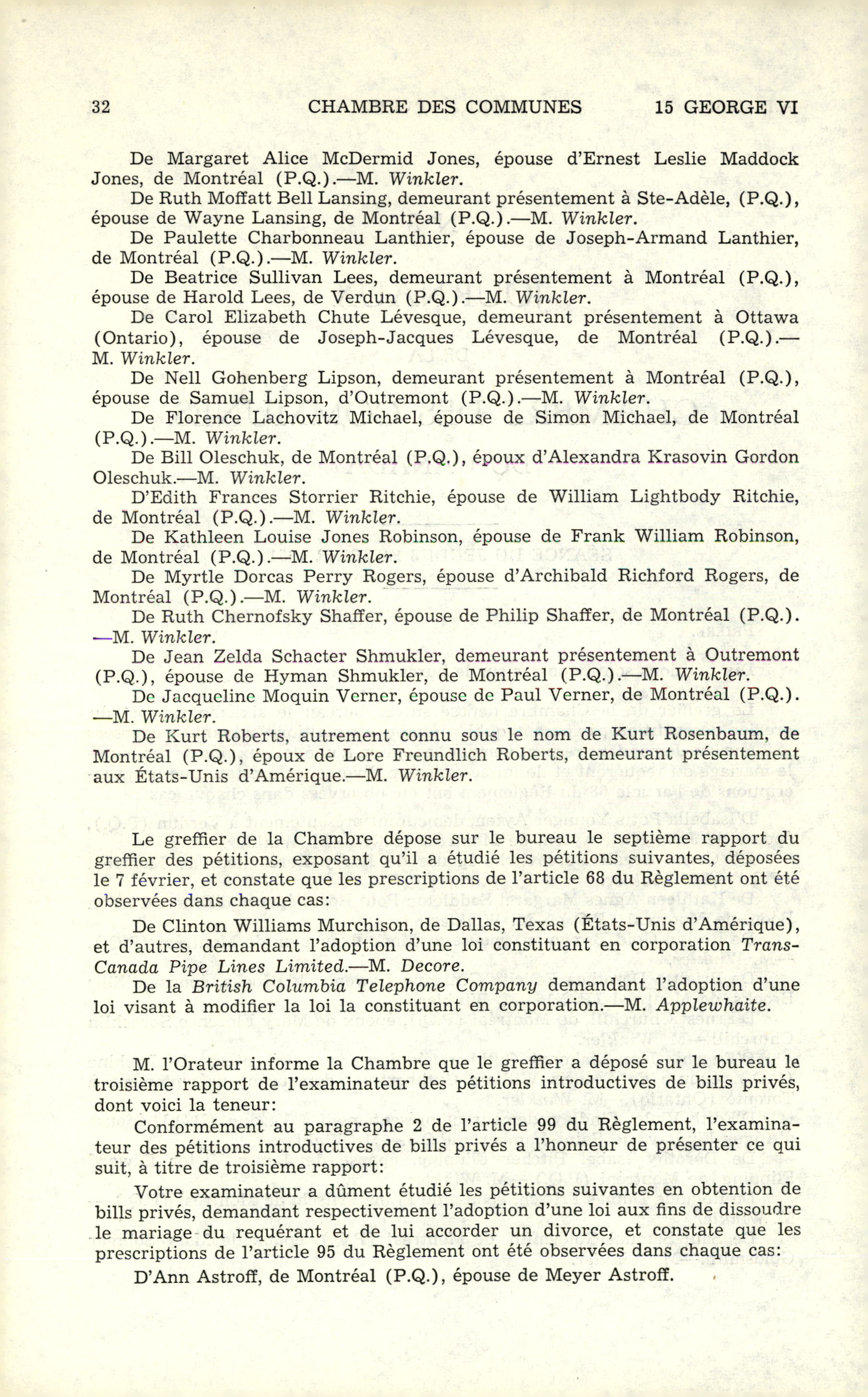 32 CHAMBRE DES COMMUNES 15 GEORGE VI

De Margaret Alice McDermid Jones, épouse d'Ernest Leslie Maddock Jones, de Montréal (P.Q.).—M. Winkler.

De Ruth Moffatt Bell Lansing, demeurant présentement à Ste-Adèle, (P.Q.), épouse de Wayne Lansing, de Montréal (P.Q.).—M. Winkler.

De Paulette Charbonneau Lanthier, épouse de Joseph-Armand Lanthier, de Montréal (P.Q.).—M. Winkler.

De Beatrice Sullivan Lees, demeurant présentement à Montréal (P.Q.), épouse de Harold Lees, de Verdun (P.Q.).—M. Winkler.

De Carol Elizabeth Chute Lévesque, demeurant présentement à Ottawa (Ontario), épouse de Joseph-Jacques Lévesque, de Montréal (P.Q.).—M. Winkler.

De Nell Gohenberg Lipson, demeurant présentement à Montréal (P.Q.), épouse de Samuel Lipson, d'Outremont (P.Q.).—M. Winkler.

De Florence Lachovitz Michael, épouse de Simon Michael, de Montréal (P.Q.).—M. Winkler.

De Bill Oleschuk, de Montréal (P.Q.), époux d'Alexandra Krasovin Gordon Oleschuk.—M. Winkler.

D'Edith Frances Storrier Ritchie, épouse de William Lightbody Ritchie, de Montréal (P.Q.).—M. Winkler.

De Kathleen Louise Jones Robinson, épouse de Frank William Robinson, de Montréal (P.Q.).—M. Winkler.

De Myrtle Dorcas Perry Rogers, épouse d'Archibald Richford Rogers, de Montréal (P.Q.).—M. Winkler.

De Ruth Chernofsky Shaffer, épouse de Philip Shaffer, de Montréal (P.Q.).—M. Winkler.

De Jean Zelda Schacter Shmukler, demeurant présentement à Outremont (P.Q.), épouse de Hyman Shmukler, de Montréal (P.Q.).—M. Winkler.

De Jacqueline Moquin Verner, épouse de Paul Verner, de Montréal (P.Q.).—M. Winkler.

De Kurt Roberts, autrement connu sous le nom de Kurt Rosenbaum, de Montréal (P.Q.), époux de Lore Freundlich Roberts, demeurant présentement aux États-Unis d'Amérique.—M. Winkler.

Le greffier de la Chambre dépose sur le bureau le septième rapport du greffier des pétitions, exposant qu'il a étudié les pétitions suivantes, déposées le 7 février, et constate que les prescriptions de l'article 68 du Règlement ont été observées dans chaque cas:

De Clinton Williams Murchison, de Dallas, Texas (États-Unis d'Amérique), et d'autres, demandant l'adoption d'une loi constituant en corporation Trans-Canada Pipe Lines Limited.—M. Decore.

De la British Columbia Telephone Company demandant l'adoption d'une loi visant à modifier la loi la constituant en corporation.—M. Applewhaite.

M. l'Orateur informe la Chambre que le greffier a déposé sur le bureau le troisième rapport de l'examinateur des pétitions introductives de bills privés, dont voici la teneur:

Conformément au paragraphe 2 de l'article 99 du Règlement, l'examinateur des pétitions introductives de bills privés a l'honneur de présenter ce qui suit, à titre de troisième rapport:

Votre examinateur a dûment étudié les pétitions suivantes en obtention de bills privés, demandant respectivement l'adoption d'une loi aux fins de dissoudre le mariage du requérant et de lui accorder un divorce, et constate que les prescriptions de l'article 95 du Règlement ont été observées dans chaque cas:

D'Ann Astroff, de Montréal (P.Q.), épouse de Meyer Astroff.